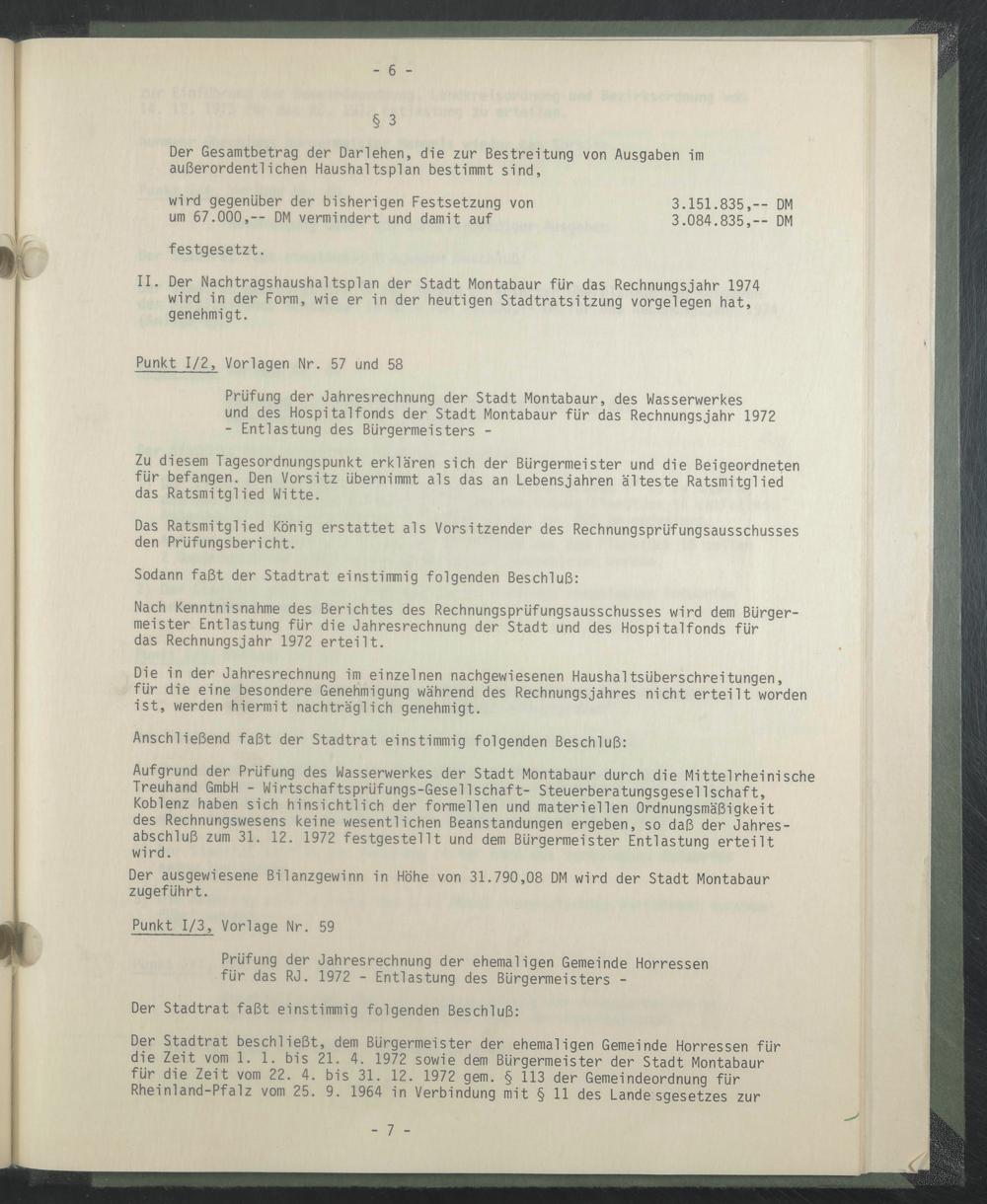 - 6 -

§ 3

Der Gesamtbetrag der Darlehen, die zur Bestreitung von Ausgaben im außerordentlichen Haushaltsplan bestimmt sind,

wird gegenüber der bisherigen Festsetzung von 3.151.835,-- DM
um 67.000,-- DM vermindert und damit auf 3.084.835,-- DM

festgesetzt.

II. Der Nachtragshaushaltsplan der Stadt Montabaur für das Rechnungsjahr 1974 wird in der Form, wie er in der heutigen Stadtratsitzung vorgelegen hat, genehmigt.

Punkt I/2, Vorlagen Nr. 57 und 58

Prüfung der Jahresrechnung der Stadt Montabaur, des Wasserwerkes und des Hospitalfonds der Stadt Montabaur für das Rechnungsjahr 1972 - Entlastung des Bürgermeisters -

Zu diesem Tagesordnungspunkt erklären sich der Bürgermeister und die Beigeordneten für befangen. Den Vorsitz übernimmt als das an Lebensjahren älteste Ratsmitglied das Ratsmitglied Witte.

Das Ratsmitglied König erstattet als Vorsitzender des Rechnungsprüfungsausschusses den Prüfungsbericht.

Sodann faßt der Stadtrat einstimmig folgenden Beschluß:

Nach Kenntnisnahme des Berichtes des Rechnungsprüfungsausschusses wird dem Bürgermeister Entlastung für die Jahresrechnung der Stadt und des Hospitalfonds für das Rechnungsjahr 1972 erteilt.

Die in der Jahresrechnung im einzelnen nachgewiesenen Haushaltsüberschreitungen, für die eine besondere Genehmigung während des Rechnungsjahres nicht erteilt worden ist, werden hiermit nachträglich genehmigt.

Anschließend faßt der Stadtrat einstimmig folgenden Beschluß:

Aufgrund der Prüfung des Wasserwerkes der Stadt Montabaur durch die Mittelrheinische Treuhand GmbH - Wirtschaftsprüfungs-Gesellschaft- Steuerberatungsgesellschaft, Koblenz haben sich hinsichtlich der formellen und materiellen Ordnungsmäßigkeit des Rechnungswesens keine wesentlichen Beanstandungen ergeben, so daß der Jahresabschluß zum 31. 12. 1972 festgestellt und dem Bürgermeister Entlastung erteilt wird.
Der ausgewiesene Bilanzgewinn in Höhe von 31.790,08 DM wird der Stadt Montabaur zugeführt.

Punkt I/3, Vorlage Nr. 59

Prüfung der Jahresrechnung der ehemaligen Gemeinde Horressen für das RJ. 1972 - Entlastung des Bürgermeisters -

Der Stadtrat faßt einstimmig folgenden Beschluß:

Der Stadtrat beschließt, dem Bürgermeister der ehemaligen Gemeinde Horressen für die Zeit vom 1. 1. bis 21. 4. 1972 sowie dem Bürgermeister der Stadt Montabaur für die Zeit vom 22. 4. bis 31. 12. 1972 gem. § 113 der Gemeindeordnung für Rheinland-Pfalz vom 25. 9. 1964 in Verbindung mit § 11 des Landesgesetzes zur

- 7 -